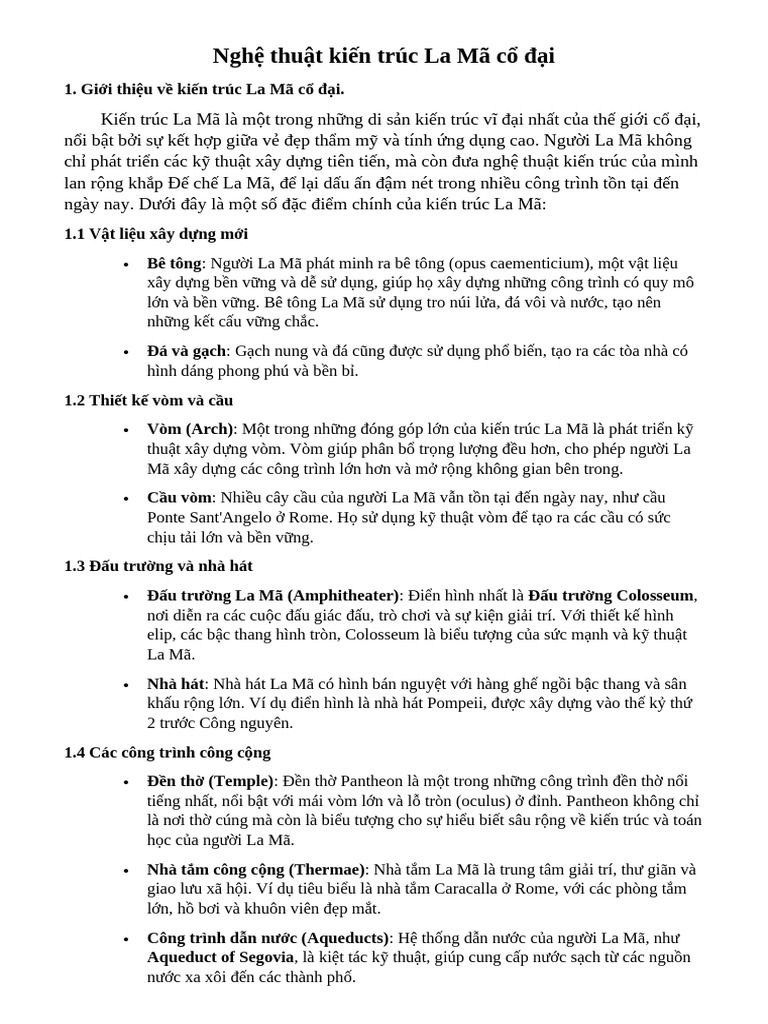 Nghệ thuật kiến trúc La Mã cổ đại

1. Giới thiệu về kiến trúc La Mã cổ đại.

Kiến trúc La Mã là một trong những di sản kiến trúc vĩ đại nhất của thế giới cổ đại, nổi bật bởi sự kết hợp giữa vẻ đẹp thẩm mỹ và tính ứng dụng cao. Người La Mã không chỉ phát triển các kỹ thuật xây dựng tiên tiến, mà còn đưa nghệ thuật kiến trúc của mình lan rộng khắp Đế chế La Mã, để lại dấu ấn đậm nét trong nhiều công trình tồn tại đến ngày nay. Dưới đây là một số đặc điểm chính của kiến trúc La Mã:

1.1 Vật liệu xây dựng mới

• Bê tông: Người La Mã phát minh ra bê tông (opus caementicium), một vật liệu xây dựng bền vững và dễ sử dụng, giúp họ xây dựng những công trình có quy mô lớn và bền vững. Bê tông La Mã sử dụng tro núi lửa, đá vôi và nước, tạo nên những kết cấu vững chắc.

• Đá và gạch: Gạch nung và đá cũng được sử dụng phổ biến, tạo ra các tòa nhà có hình dáng phong phú và bền bỉ.

1.2 Thiết kế vòm và cầu

• Vòm (Arch): Một trong những đóng góp lớn của kiến trúc La Mã là phát triển kỹ thuật xây dựng vòm. Vòm giúp phân bổ trọng lượng đều hơn, cho phép người La Mã xây dựng các công trình lớn hơn và mở rộng không gian bên trong.

• Cầu vòm: Nhiều cây cầu của người La Mã vẫn tồn tại đến ngày nay, như cầu Ponte Sant'Angelo ở Rome. Họ sử dụng kỹ thuật vòm để tạo ra các cầu có sức chịu tải lớn và bền vững.

1.3 Đấu trường và nhà hát

• Đấu trường La Mã (Amphitheater): Điển hình nhất là Đấu trường Colosseum, nơi diễn ra các cuộc đấu giác đấu, trò chơi và sự kiện giải trí. Với thiết kế hình elip, các bậc thang hình tròn, Colosseum là biểu tượng của sức mạnh và kỹ thuật La Mã.

• Nhà hát: Nhà hát La Mã có hình bán nguyệt với hàng ghế ngồi bậc thang và sân khấu rộng lớn. Ví dụ điển hình là nhà hát Pompeii, được xây dựng vào thế kỷ thứ 2 trước Công nguyên.

1.4 Các công trình công cộng

• Đền thờ (Temple): Đền thờ Pantheon là một trong những công trình đền thờ nổi tiếng nhất, nổi bật với mái vòm lớn và lỗ tròn (oculus) ở đỉnh. Pantheon không chỉ là nơi thờ cúng mà còn là biểu tượng cho sự hiểu biết sâu rộng về kiến trúc và toán học của người La Mã.

• Nhà tắm công cộng (Thermae): Nhà tắm La Mã là trung tâm giải trí, thư giãn và giao lưu xã hội. Ví dụ tiêu biểu là nhà tắm Caracalla ở Rome, với các phòng tắm lớn, hồ bơi và khuôn viên đẹp mắt.

• Công trình dẫn nước (Aqueducts): Hệ thống dẫn nước của người La Mã, như Aqueduct of Segovia, là kiệt tác kỹ thuật, giúp cung cấp nước sạch từ các nguồn nước xa xôi đến các thành phố.